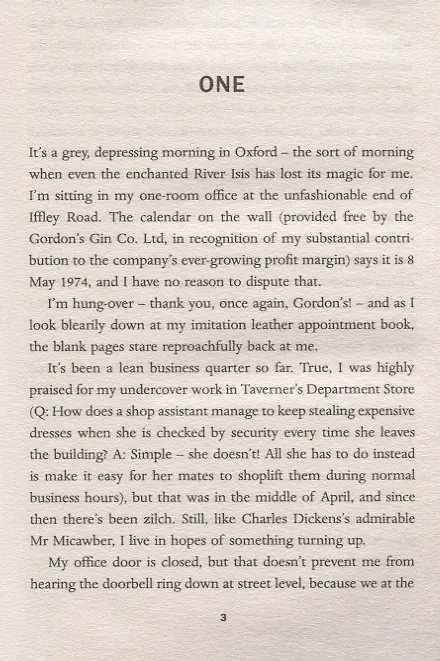 ONE

It's a grey, depressing morning in Oxford – the sort of morning when even the enchanted River Isis has lost its magic for me. I'm sitting in my one-room office at the unfashionable end of Iffley Road. The calendar on the wall (provided free by the Gordon's Gin Co. Ltd, in recognition of my substantial contribution to the company's ever-growing profit margin) says it is 8 May 1974, and I have no reason to dispute that.

I'm hung-over – thank you, once again, Gordon's! – and as I look blearily down at my imitation leather appointment book, the blank pages stare reproachfully back at me.

It's been a lean business quarter so far. True, I was highly praised for my undercover work in Taverner's Department Store (Q: How does a shop assistant manage to keep stealing expensive dresses when she is checked by security every time she leaves the building? A: Simple – she doesn't! All she has to do instead is make it easy for her mates to shoplift them during normal business hours), but that was in the middle of April, and since then there's been zilch. Still, like Charles Dickens's admirable Mr Micawber, I live in hopes of something turning up.

My office door is closed, but that doesn't prevent me from hearing the doorbell ring down at street level, because we at the

3